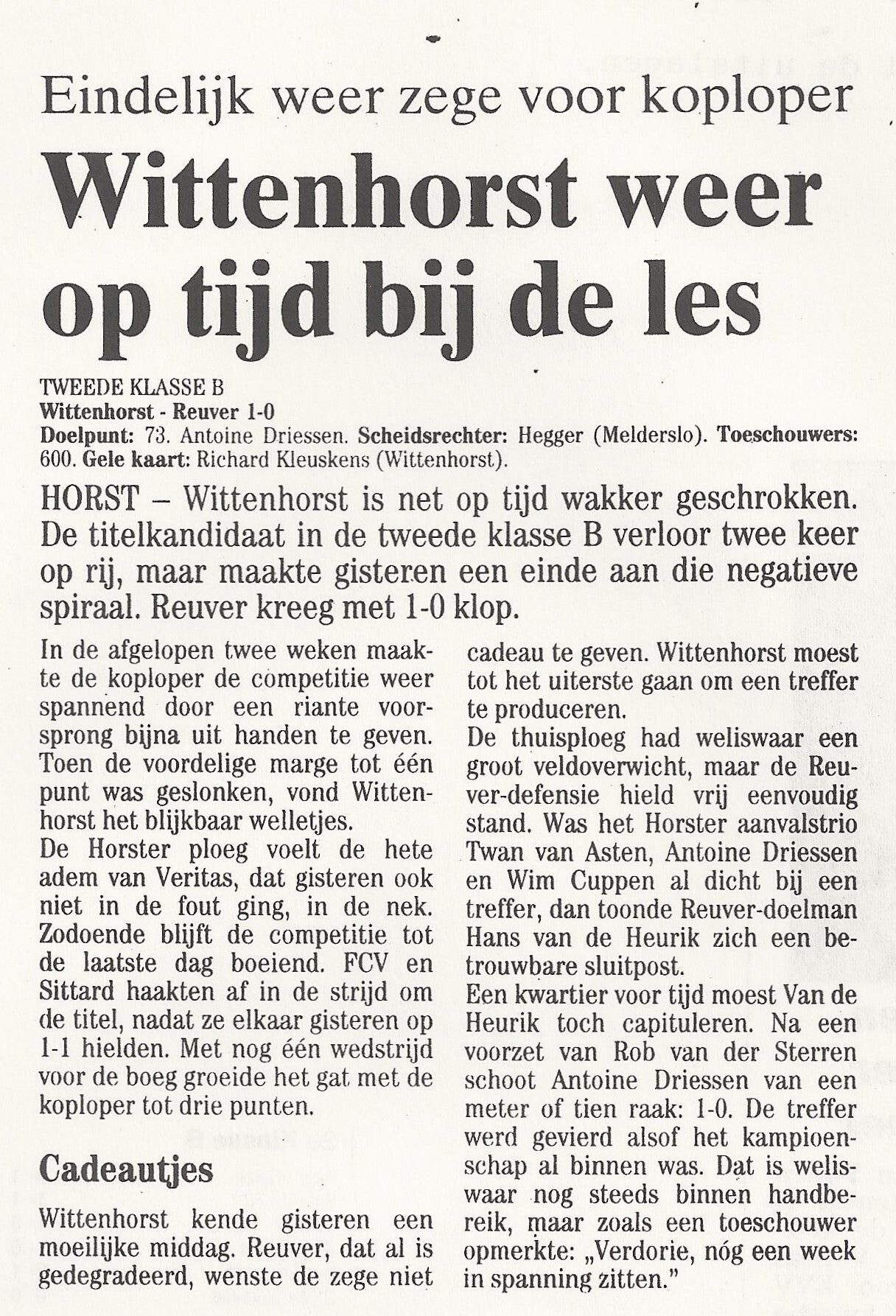 Eindelijk weer zege voor koploper

Wittenhorst weer op tijd bij de les

TWEEDE KLASSE B
Wittenhorst - Reuver 1-0
Doelpunt: 73. Antoine Driessen. Scheidsrechter: Hegger (Melderslo). Toeschouwers: 600. Gele kaart: Richard Kleuskens (Wittenhorst).

HORST – Wittenhorst is net op tijd wakker geschrokken. De titelkandidaat in de tweede klasse B verloor twee keer op rij, maar maakte gisteren een einde aan die negatieve spiraal. Reuver kreeg met 1-0 klop.

In de afgelopen twee weken maakte de koploper de competitie weer spannend door een riante voorsprong bijna uit handen te geven. Toen de voordelige marge tot één punt was geslonken, vond Wittenhorst het blijkbaar welletjes.
De Horster ploeg voelt de hete adem van Veritas, dat gisteren ook niet in de fout ging, in de nek. Zodoende blijft de competitie tot de laatste dag boeiend. FCV en Sittard haakten af in de strijd om de titel, nadat ze elkaar gisteren op 1-1 hielden. Met nog één wedstrijd voor de boeg groeide het gat met de koploper tot drie punten.

Cadeautjes

Wittenhorst kende gisteren een moeilijke middag. Reuver, dat al is gedegradeerd, wenste de zege niet cadeau te geven. Wittenhorst moest tot het uiterste gaan om een treffer te produceren.
De thuisploeg had weliswaar een groot veldoverwicht, maar de Reuver-defensie hield vrij eenvoudig stand. Was het Horster aanvalstrio Twan van Asten, Antoine Driessen en Wim Cuppen al dicht bij een treffer, dan toonde Reuver-doelman Hans van de Heurik zich een betrouwbare sluitpost.
Een kwartier voor tijd moest Van de Heurik toch capituleren. Na een voorzet van Rob van der Sterren schoot Antoine Driessen van een meter of tien raak: 1-0. De treffer werd gevierd alsof het kampioenschap al binnen was. Dat is weliswaar nog steeds binnen handbereik, maar zoals een toeschouwer opmerkte: „Verdorie, nóg een week in spanning zitten."